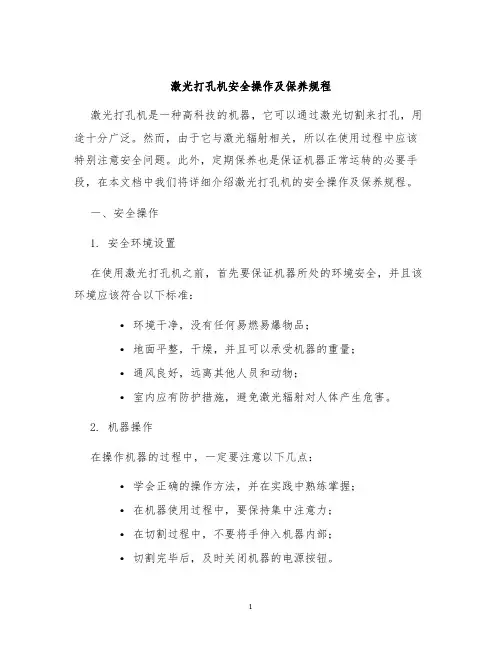 激光打孔机安全操作及保养规程

激光打孔机是一种高科技的机器，它可以通过激光切割来打孔，用途十分广泛。然而，由于它与激光辐射相关，所以在使用过程中应该特别注意安全问题。此外，定期保养也是保证机器正常运转的必要手段，在本文档中我们将详细介绍激光打孔机的安全操作及保养规程。

一、安全操作

1. 安全环境设置

在使用激光打孔机之前，首先要保证机器所处的环境安全，并且该环境应该符合以下标准：

• 环境干净，没有任何易燃易爆物品；
• 地面平整，干燥，并且可以承受机器的重量；
• 通风良好，远离其他人员和动物；
• 室内应有防护措施，避免激光辐射对人体产生危害。

2. 机器操作

在操作机器的过程中，一定要注意以下几点：

• 学会正确的操作方法，并在实践中熟练掌握；
• 在机器使用过程中，要保持集中注意力；
• 在切割过程中，不要将手伸入机器内部；
• 切割完毕后，及时关闭机器的电源按钮。

1